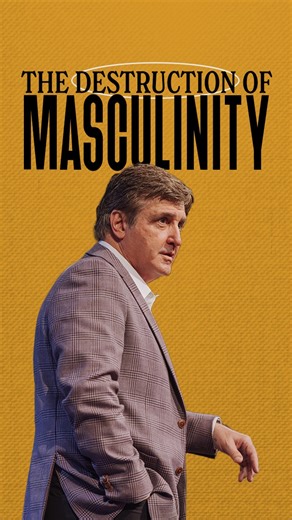 THE DESTRUCTION OF
MASCULINITY